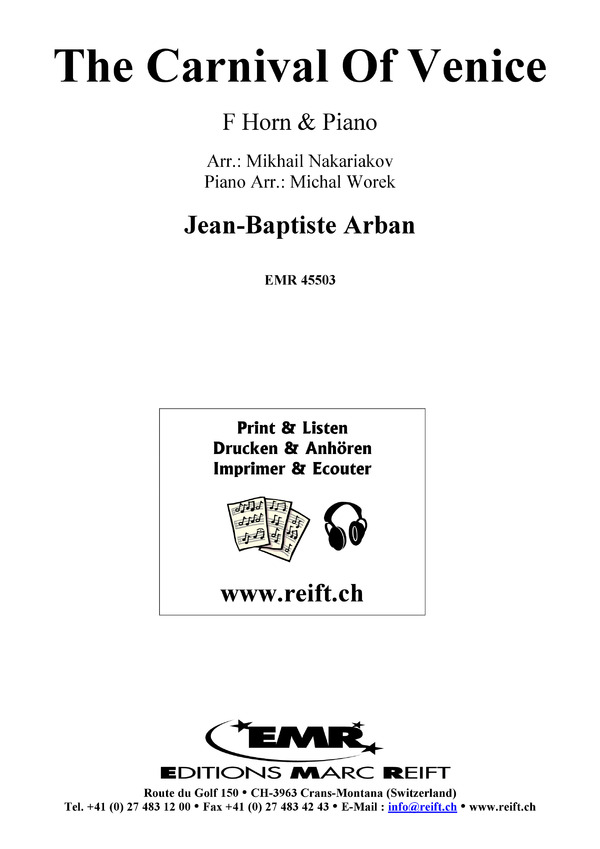 The Carnival Of Venice

F Horn & Piano

Arr.: Mikhail Nakariakov
Piano Arr.: Michal Worek

Jean-Baptiste Arban

EMR 45503

Print & Listen
Drucken & Anhören
Imprimer & Ecouter

www.reift.ch

EMR

EDITIONS MARC REIFT

Route du Golf 150 • CH-3963 Crans-Montana (Switzerland)
Tel. +41 (0) 27 483 12 00 • Fax +41 (0) 27 483 42 43 • E-Mail : info@reift.ch • www.reift.ch